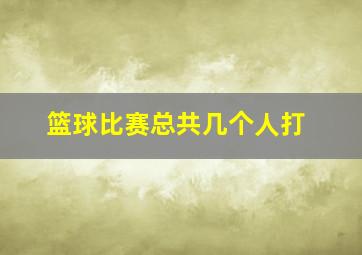 篮球比赛总共几个人打